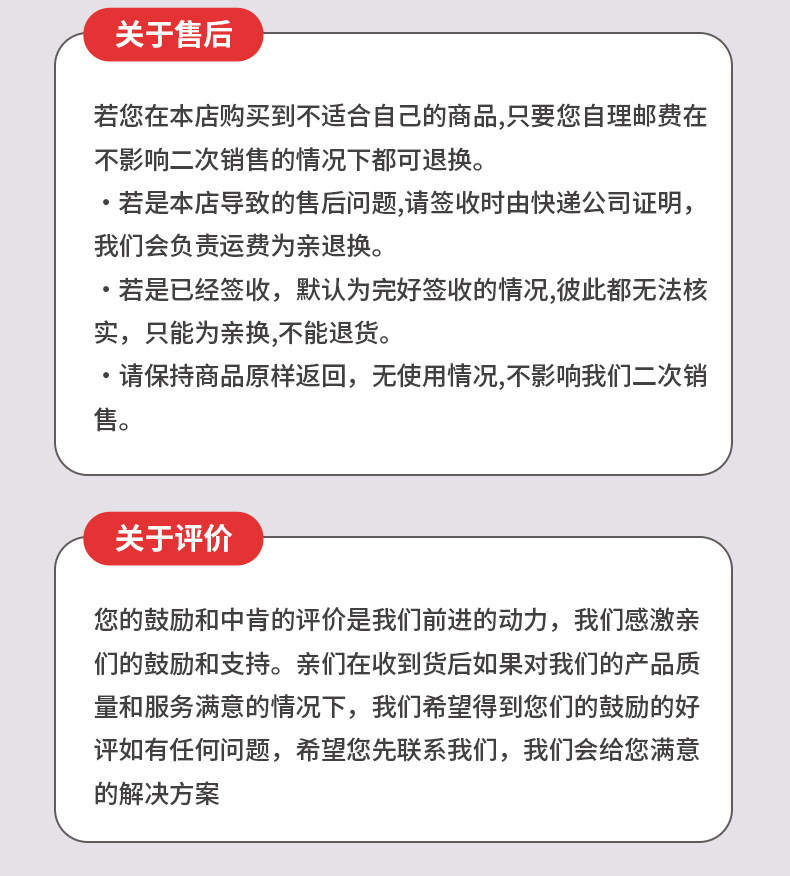 关于售后

若您在本店购买到不适合自己的商品,只要您自理邮费在不影响二次销售的情况下都可退换。

・若是本店导致的售后问题,请签收时由快递公司证明，我们会负责运费为亲退换。

・若是已经签收，默认为完好签收的情况,彼此都无法核实，只能为亲换,不能退货。

・请保持商品原样返回，无使用情况,不影响我们二次销售。

关于评价

您的鼓励和中肯的评价是我们前进的动力，我们感激亲们的鼓励和支持。亲们在收到货后如果对我们的产品质量和服务满意的情况下，我们希望得到您们的鼓励的好评如有任何问题，希望您先联系我们，我们会给您满意的解决方案